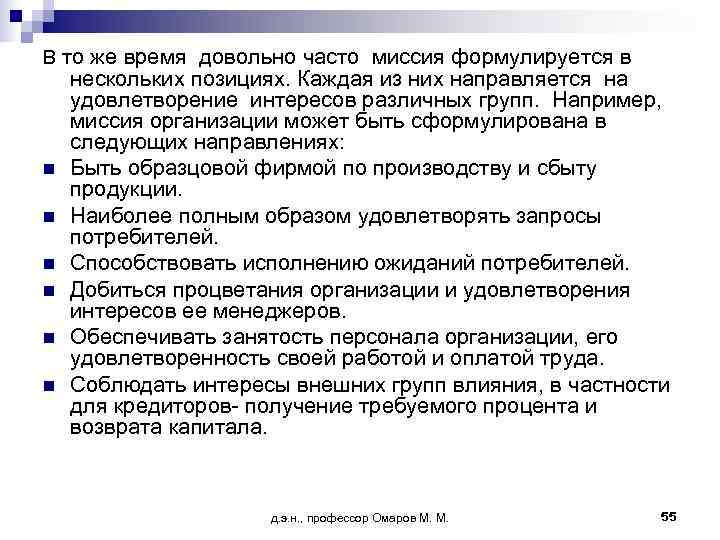 В то же время довольно часто миссия формулируется в нескольких позициях. Каждая из них направляется на удовлетворение интересов различных групп. Например, миссия организации может быть сформулирована в следующих направлениях:

- Быть образцовой фирмой по производству и сбыту продукции.
- Наиболее полным образом удовлетворять запросы потребителей.
- Способствовать исполнению ожиданий потребителей.
- Добиться процветания организации и удовлетворения интересов ее менеджеров.
- Обеспечивать занятость персонала организации, его удовлетворенность своей работой и оплатой труда.
- Соблюдать интересы внешних групп влияния, в частности для кредиторов- получение требуемого процента и возврата капитала.

д.э.н., профессор Омаров М. М.

55